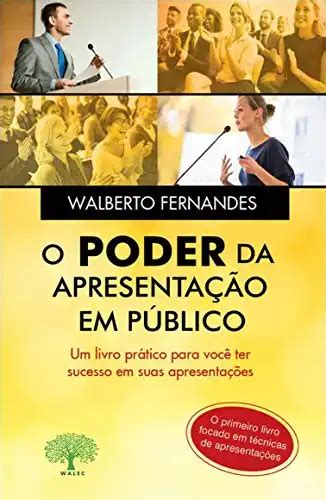 WALBERTO FERNANDES

O PODER DA APRESENTAÇÃO EM PÚBLICO

Um livro prático para você ter sucesso em suas apresentações

O primeiro livro focado em técnicas de apresentações

WALEC